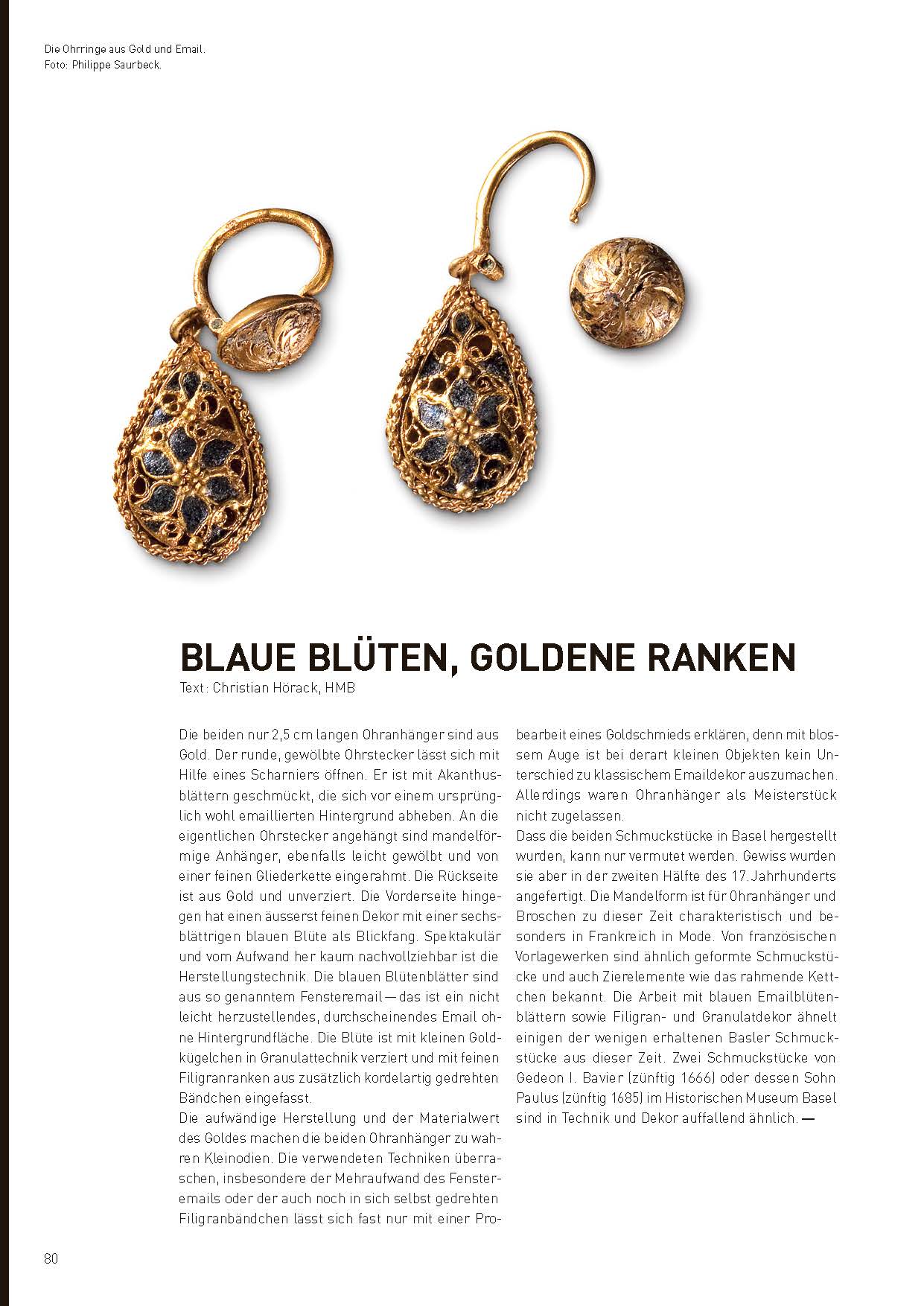 Die Ohrringe aus Gold und Email.
Foto: Philippe Saurbeck.

BLAUE BLÜTEN, GOLDENE RANKEN
Text: Christian Hörack, HMB

Die beiden nur 2,5 cm langen Ohranhänger sind aus Gold. Der runde, gewölbte Ohrstecker lässt sich mit Hilfe eines Scharniers öffnen. Er ist mit Akanthusblättern geschmückt, die sich vor einem ursprünglich wohl emaillierten Hintergrund abheben. An die eigentlichen Ohrstecker angehängt sind mandelförmige Anhänger, ebenfalls leicht gewölbt und von einer feinen Gliederkette eingerahmt. Die Rückseite ist aus Gold und unverziert. Die Vorderseite hingegen hat einen äusserst feinen Dekor mit einer sechsblättrigen blauen Blüte als Blickfang. Spektakulär und vom Aufwand her kaum nachvollziehbar ist die Herstellungstechnik. Die blauen Blütenblätter sind aus so genanntem Fensteremail — das ist ein nicht leicht herzustellendes, durchscheinendes Email ohne Hintergrundfläche. Die Blüte ist mit kleinen Goldkügelchen in Granulattechnik verziert und mit feinen Filigranranken aus zusätzlich kordelartig gedrehten Bändchen eingefasst.
Die aufwändige Herstellung und der Materialwert des Goldes machen die beiden Ohranhänger zu wahren Kleinodien. Die verwendeten Techniken überraschen, insbesondere der Mehraufwand des Fensteremails oder der auch noch in sich selbst gedrehten Filigranbändchen lässt sich fast nur mit einer Probearbeit eines Goldschmieds erklären, denn mit blossem Auge ist bei derart kleinen Objekten kein Unterschied zu klassischem Emaildekor auszumachen. Allerdings waren Ohranhänger als Meisterstück nicht zugelassen.
Dass die beiden Schmuckstücke in Basel hergestellt wurden, kann nur vermutet werden. Gewiss wurden sie aber in der zweiten Hälfte des 17. Jahrhunderts angefertigt. Die Mandelform ist für Ohranhänger und Broschen zu dieser Zeit charakteristisch und besonders in Frankreich in Mode. Von französischen Vorlagewerken sind ähnlich geformte Schmuckstücke und auch Zierelemente wie das rahmende Kettchen bekannt. Die Arbeit mit blauen Emailblütenblättern sowie Filigran- und Granulatdekor ähnelt einigen der wenigen erhaltenen Basler Schmuckstücke aus dieser Zeit. Zwei Schmuckstücke von Gedeon I. Bavier (zünftig 1666) oder dessen Sohn Paulus (zünftig 1685) im Historischen Museum Basel sind in Technik und Dekor auffallend ähnlich. —

80